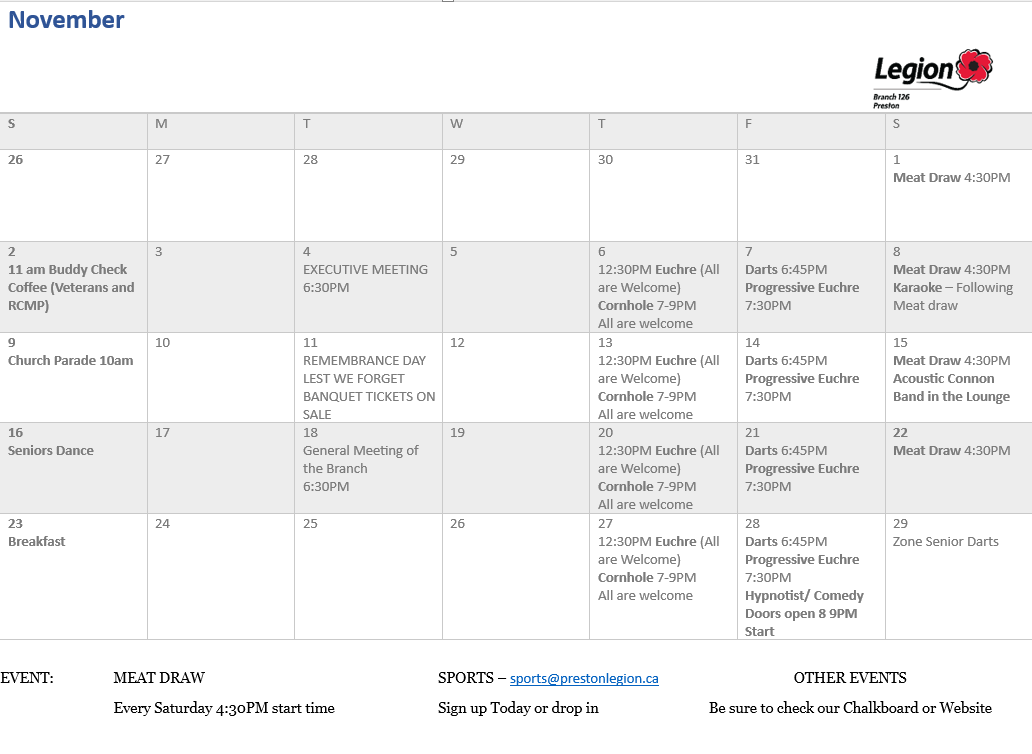 November

Legion
Branch 126
Preston

| S | M | T | W | T | F | S |
|---|---|---|---|---|---|---|
| 26 | 27 | 28 | 29 | 30 | 31 | 1 Meat Draw 4:30PM |
| 2 11 am Buddy Check Coffee (Veterans and RCMP) | 3 | 4 EXECUTIVE MEETING 6:30PM | 5 | 6 12:30PM Euchre (All are Welcome) Cornhole 7-9PM All are welcome | 7 Darts 6:45PM Progressive Euchre 7:30PM | 8 Meat Draw 4:30PM Karaoke – Following Meat draw |
| 9 Church Parade 10am | 10 | 11 REMEMBRANCE DAY LEST WE FORGET BANQUET TICKETS ON SALE | 12 | 13 12:30PM Euchre (All are Welcome) Cornhole 7-9PM All are welcome | 14 Darts 6:45PM Progressive Euchre 7:30PM | 15 Meat Draw 4:30PM Acoustic Connon Band in the Lounge |
| 16 Seniors Dance | 17 | 18 General Meeting of the Branch 6:30PM | 19 | 20 12:30PM Euchre (All are Welcome) Cornhole 7-9PM All are welcome | 21 Darts 6:45PM Progressive Euchre 7:30PM | 22 Meat Draw 4:30PM |
| 23 Breakfast | 24 | 25 | 26 | 27 12:30PM Euchre (All are Welcome) Cornhole 7-9PM All are welcome | 28 Darts 6:45PM Progressive Euchre 7:30PM Hypnotist/ Comedy Doors open 8 9PM Start | 29 Zone Senior Darts |

EVENT: MEAT DRAW

Every Saturday 4:30PM start time

SPORTS – sports@prestonlegion.ca

Sign up Today or drop in

OTHER EVENTS

Be sure to check our Chalkboard or Website